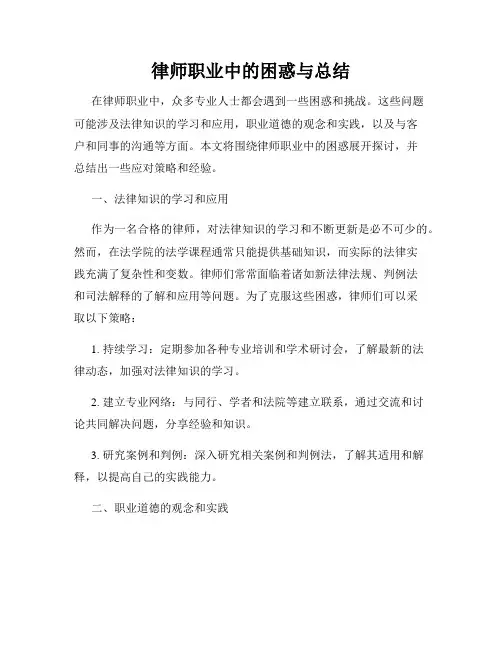 律师职业中的困惑与总结

在律师职业中，众多专业人士都会遇到一些困惑和挑战。这些问题可能涉及法律知识的学习和应用，职业道德的观念和实践，以及与客户和同事的沟通等方面。本文将围绕律师职业中的困惑展开探讨，并总结出一些应对策略和经验。

一、法律知识的学习和应用

作为一名合格的律师，对法律知识的学习和不断更新是必不可少的。然而，在法学院的法学课程通常只能提供基础知识，而实际的法律实践充满了复杂性和变数。律师们常常面临着诸如新法律法规、判例法和司法解释的了解和应用等问题。为了克服这些困惑，律师们可以采取以下策略：

1. 持续学习：定期参加各种专业培训和学术研讨会，了解最新的法律动态，加强对法律知识的学习。

2. 建立专业网络：与同行、学者和法院等建立联系，通过交流和讨论共同解决问题，分享经验和知识。

3. 研究案例和判例：深入研究相关案例和判例法，了解其适用和解释，以提高自己的实践能力。

二、职业道德的观念和实践